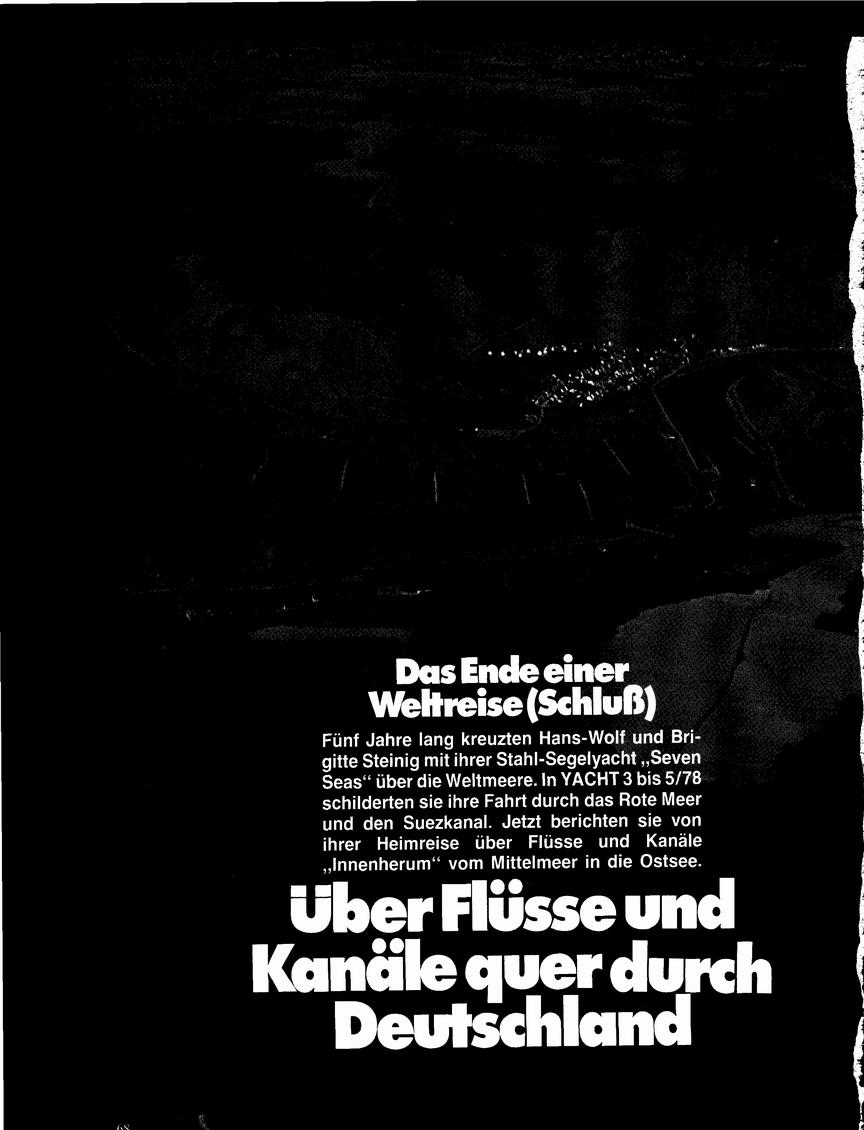 Das Ende einer Weltreise (Schluß)

Fünf Jahre lang kreuzten Hans-Wolf und Brigitte Steinig mit ihrer Stahl-Segelyacht „Seven Seas“ über die Weltmeere. In YACHT 3 bis 5/78 schilderten sie ihre Fahrt durch das Rote Meer und den Suezkanal. Jetzt berichten sie von ihrer Heimreise über Flüsse und Kanäle „Innenherum“ vom Mittelmeer in die Ostsee.

Über Flüsse und Kanäle quer durch Deutschland